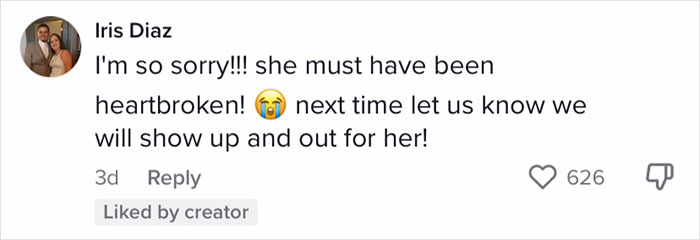 Iris Diaz
I'm so sorry!!! she must have been heartbroken! 😭 next time let us know we will show up and out for her!

3d Reply
626
Liked by creator